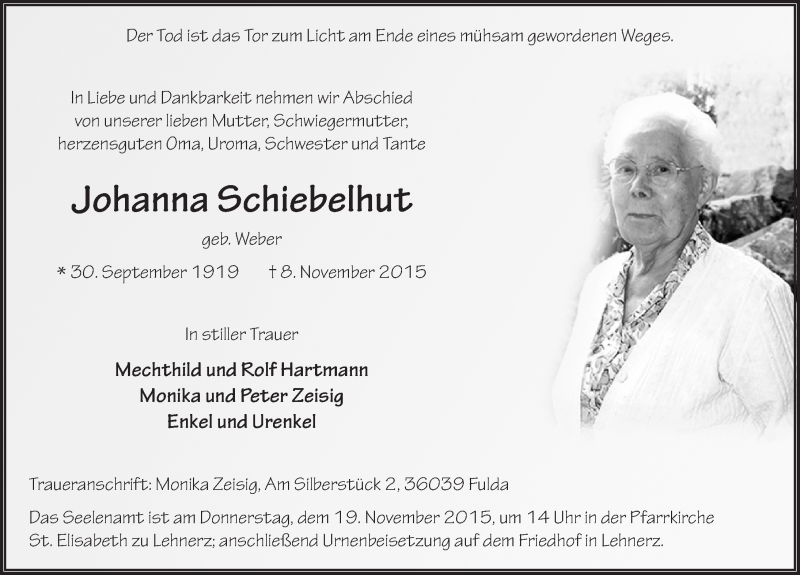 Der Tod ist das Tor zum Licht am Ende eines mühsam gewordenen Weges.

In Liebe und Dankbarkeit nehmen wir Abschied von unserer lieben Mutter, Schwiegermutter, herzensguten Oma, Uroma, Schwester und Tante

Johanna Schiebelhut

geb. Weber

* 30. September 1919 † 8. November 2015

In stiller Trauer

Mechthild und Rolf Hartmann
Monika und Peter Zeisig
Enkel und Urenkel

Traueranschrift: Monika Zeisig, Am Silberstück 2, 36039 Fulda

Das Seelenamt ist am Donnerstag, dem 19. November 2015, um 14 Uhr in der Pfarrkirche St. Elisabeth zu Lehnerz; anschließend Urnenbeisetzung auf dem Friedhof in Lehnerz.